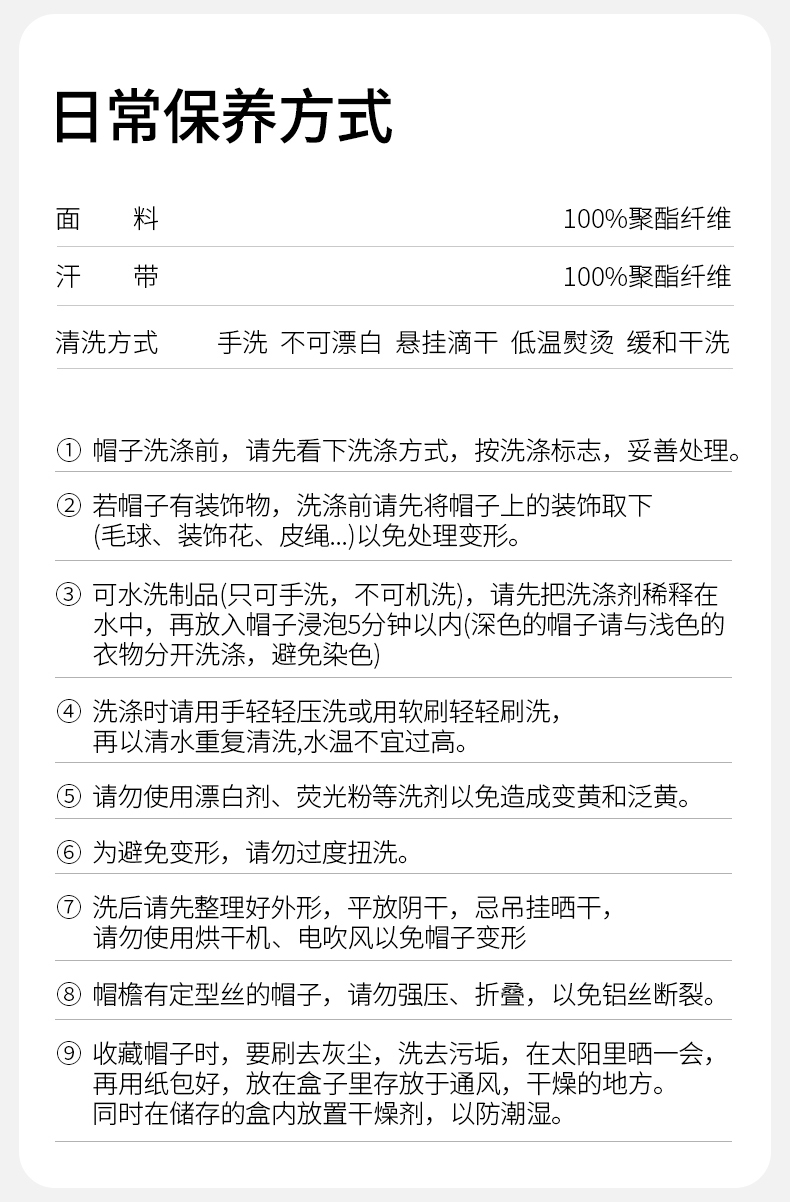 日常保养方式

面 料 100%聚酯纤维

汗 带 100%聚酯纤维

清洗方式 手洗 不可漂白 悬挂滴干 低温熨烫 缓和干洗

① 帽子洗涤前，请先看下洗涤方式，按洗涤标志，妥善处理。

② 若帽子有装饰物，洗涤前请先将帽子上的装饰取下(毛球、装饰花、皮绳...)以免处理变形。

③ 可水洗制品(只可手洗，不可机洗)，请先把洗涤剂稀释在水中，再放入帽子浸泡5分钟以内(深色的帽子请与浅色的衣物分开洗涤，避免染色)

④ 洗涤时请用手轻轻压洗或用软刷轻轻刷洗，再以清水重复清洗,水温不宜过高。

⑤ 请勿使用漂白剂、荧光粉等洗剂以免造成变黄和泛黄。

⑥ 为避免变形，请勿过度扭洗。

⑦ 洗后请先整理好外形，平放阴干，忌吊挂晒干，请勿使用烘干机、电吹风以免帽子变形

⑧ 帽檐有定型丝的帽子，请勿强压、折叠，以免铝丝断裂。

⑨ 收藏帽子时，要刷去灰尘，洗去污垢，在太阳里晒一会，再用纸包好，放在盒子里存放于通风，干燥的地方。同时在储存的盒内放置干燥剂，以防潮湿。